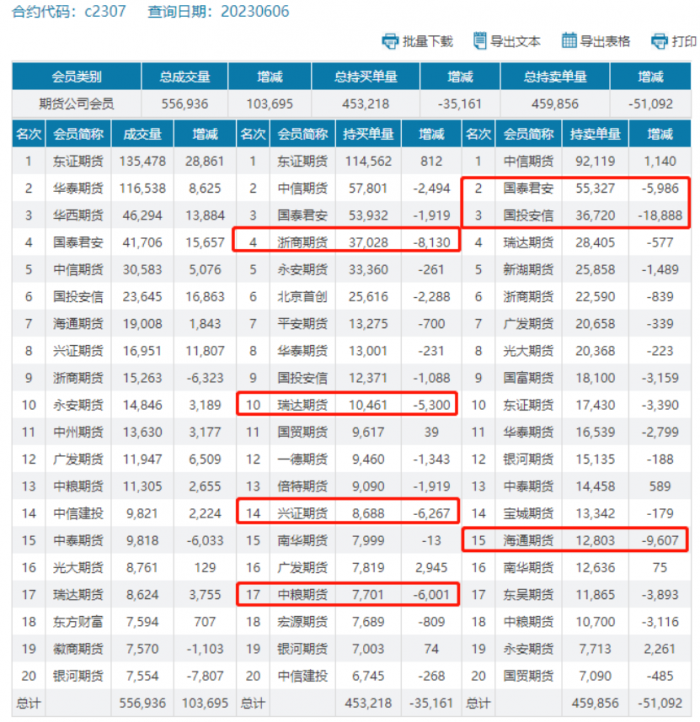 合约代码：c2307 查询日期：20230606

批量下载 导出文本 导出表格 打印

| 会员类别 | 总成交量 | 增减 | 总持买单量 | 增减 | 总持卖单量 | 增减 |
|---|---|---|---|---|---|---|
| 期货公司会员 | 556,936 | 103,695 | 453,218 | -35,161 | 459,856 | -51,092 |

| 名次 | 会员简称 | 成交量 | 增减 | 名次 | 会员简称 | 持买单量 | 增减 | 名次 | 会员简称 | 持卖单量 | 增减 |
|---|---|---|---|---|---|---|---|---|---|---|---|
| 1 | 东证期货 | 135,478 | 28,861 | 1 | 东证期货 | 114,562 | 812 | 1 | 中信期货 | 92,119 | 1,140 |
| 2 | 华泰期货 | 116,538 | 8,625 | 2 | 中信期货 | 57,801 | -2,494 | 2 | 国泰君安 | 55,327 | -5,986 |
| 3 | 华西期货 | 46,294 | 13,884 | 3 | 国泰君安 | 53,932 | -1,919 | 3 | 国投安信 | 36,720 | -18,888 |
| 4 | 国泰君安 | 41,706 | 15,657 | 4 | 浙商期货 | 37,028 | -8,130 | 4 | 瑞达期货 | 28,405 | -577 |
| 5 | 中信期货 | 30,583 | 5,076 | 5 | 永安期货 | 33,360 | -261 | 5 | 新湖期货 | 25,858 | -1,489 |
| 6 | 国投安信 | 23,645 | 16,863 | 6 | 北京首创 | 25,616 | -2,288 | 6 | 浙商期货 | 22,590 | -839 |
| 7 | 海通期货 | 19,008 | 1,843 | 7 | 平安期货 | 13,275 | -700 | 7 | 广发期货 | 20,658 | -339 |
| 8 | 兴证期货 | 16,951 | 11,807 | 8 | 华泰期货 | 13,001 | -231 | 8 | 光大期货 | 20,368 | -223 |
| 9 | 浙商期货 | 15,263 | -6,323 | 9 | 国投安信 | 12,371 | -1,088 | 9 | 国富期货 | 18,100 | -3,159 |
| 10 | 永安期货 | 14,846 | 3,189 | 10 | 瑞达期货 | 10,461 | -5,300 | 10 | 东证期货 | 17,430 | -3,390 |
| 11 | 中州期货 | 13,630 | 3,177 | 11 | 国贸期货 | 9,617 | 39 | 11 | 华泰期货 | 16,539 | -2,799 |
| 12 | 广发期货 | 11,947 | 6,509 | 12 | 一德期货 | 9,460 | -1,343 | 12 | 银河期货 | 15,135 | -188 |
| 13 | 中粮期货 | 11,305 | 2,655 | 13 | 倍特期货 | 9,090 | -1,919 | 13 | 中泰期货 | 14,458 | 589 |
| 14 | 中信建投 | 9,821 | 2,224 | 14 | 兴证期货 | 8,688 | -6,267 | 14 | 宝城期货 | 13,342 | -179 |
| 15 | 中泰期货 | 9,818 | -6,033 | 15 | 南华期货 | 7,999 | -13 | 15 | 海通期货 | 12,803 | -9,607 |
| 16 | 光大期货 | 8,761 | 129 | 16 | 广发期货 | 7,819 | 2,945 | 16 | 南华期货 | 12,636 | 75 |
| 17 | 瑞达期货 | 8,624 | 3,755 | 17 | 中粮期货 | 7,701 | -6,001 | 17 | 东吴期货 | 11,865 | -3,893 |
| 18 | 东方财富 | 7,594 | 707 | 18 | 宏源期货 | 7,689 | -809 | 18 | 中粮期货 | 10,700 | -3,116 |
| 19 | 徽商期货 | 7,570 | -1,103 | 19 | 银河期货 | 7,003 | 74 | 19 | 永安期货 | 7,713 | 2,261 |
| 20 | 银河期货 | 7,554 | -7,807 | 20 | 中信建投 | 6,745 | -268 | 20 | 国贸期货 | 7,090 | -485 |
| 总计 | | 556,936 | 103,695 | 总计 | | 453,218 | -35,161 | 总计 | | 459,856 | -51,092 |